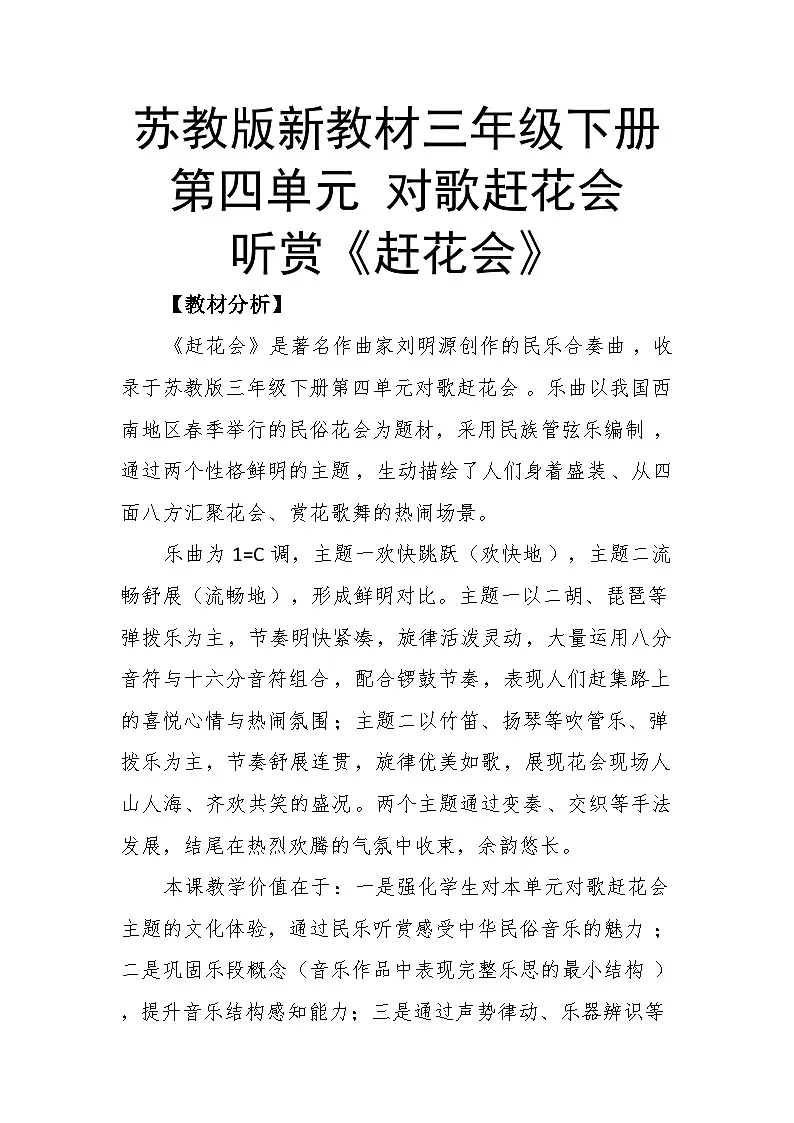 苏教版新教材三年级下册
第四单元 对歌赶花会
听赏《赶花会》

【教材分析】

《赶花会》是著名作曲家刘明源创作的民乐合奏曲，收录于苏教版三年级下册第四单元对歌赶花会。乐曲以我国西南地区春季举行的民俗花会为题材，采用民族管弦乐编制，通过两个性格鲜明的主题，生动描绘了人们身着盛装、从四面八方汇聚花会、赏花歌舞的热闹场景。

乐曲为 1=C 调，主题一欢快跳跃（欢快地），主题二流畅舒展（流畅地），形成鲜明对比。主题一以二胡、琵琶等弹拨乐为主，节奏明快紧凑，旋律活泼灵动，大量运用八分音符与十六分音符组合，配合锣鼓节奏，表现人们赶集路上的喜悦心情与热闹氛围；主题二以竹笛、扬琴等吹管乐、弹拨乐为主，节奏舒展连贯，旋律优美如歌，展现花会现场人山人海、齐欢共笑的盛况。两个主题通过变奏、交织等手法发展，结尾在热烈欢腾的气氛中收束，余韵悠长。

本课教学价值在于：一是强化学生对本单元对歌赶花会主题的文化体验，通过民乐听赏感受中华民俗音乐的魅力；二是巩固乐段概念（音乐作品中表现完整乐思的最小结构），提升音乐结构感知能力；三是通过声势律动、乐器辨识等